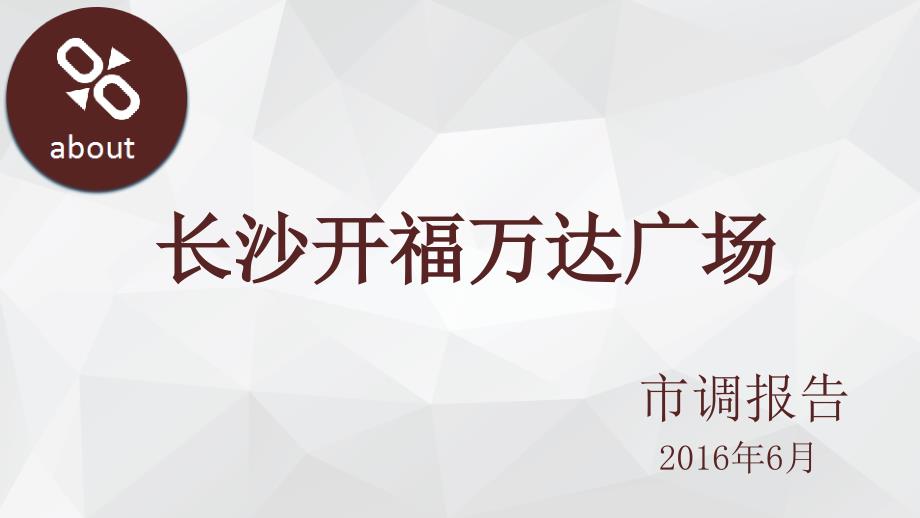 about

长沙开福万达广场

市调报告

2016年6月